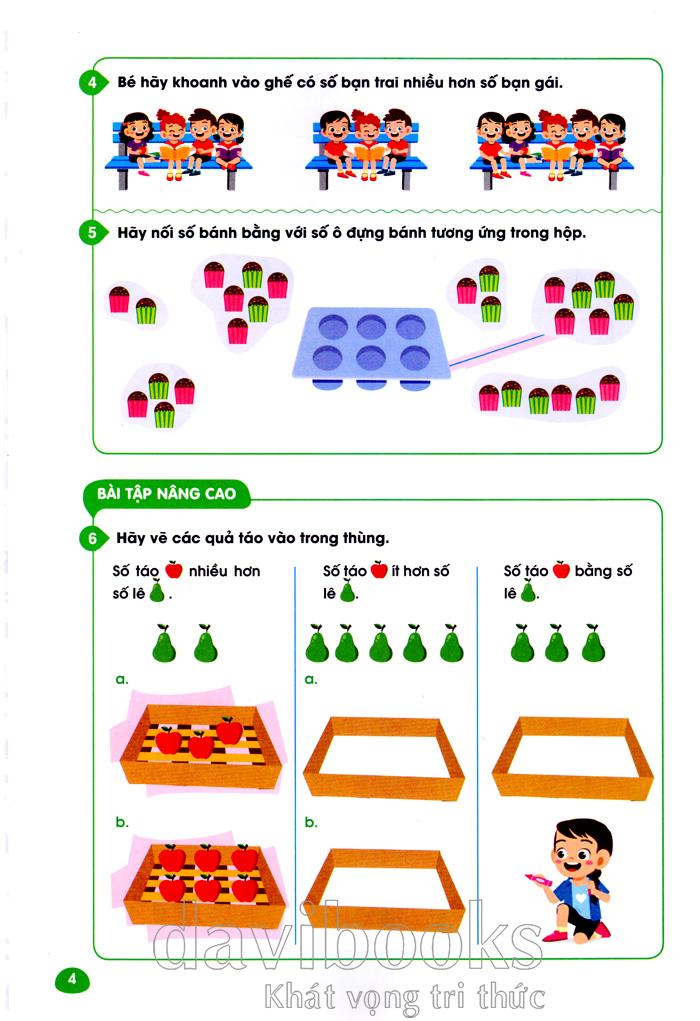 4 Bé hãy khoanh vào ghế có số bạn trai nhiều hơn số bạn gái.

5 Hãy nối số bánh bằng với số ô đựng bánh tương ứng trong hộp.

BÀI TẬP NÂNG CAO

6 Hãy vẽ các quả táo vào trong thùng.

Số táo nhiều hơn số lê.

a.

b.

Số táo ít hơn số lê.

a.

b.

Số táo bằng số lê.

4

davibooks
Khát vọng tri thức